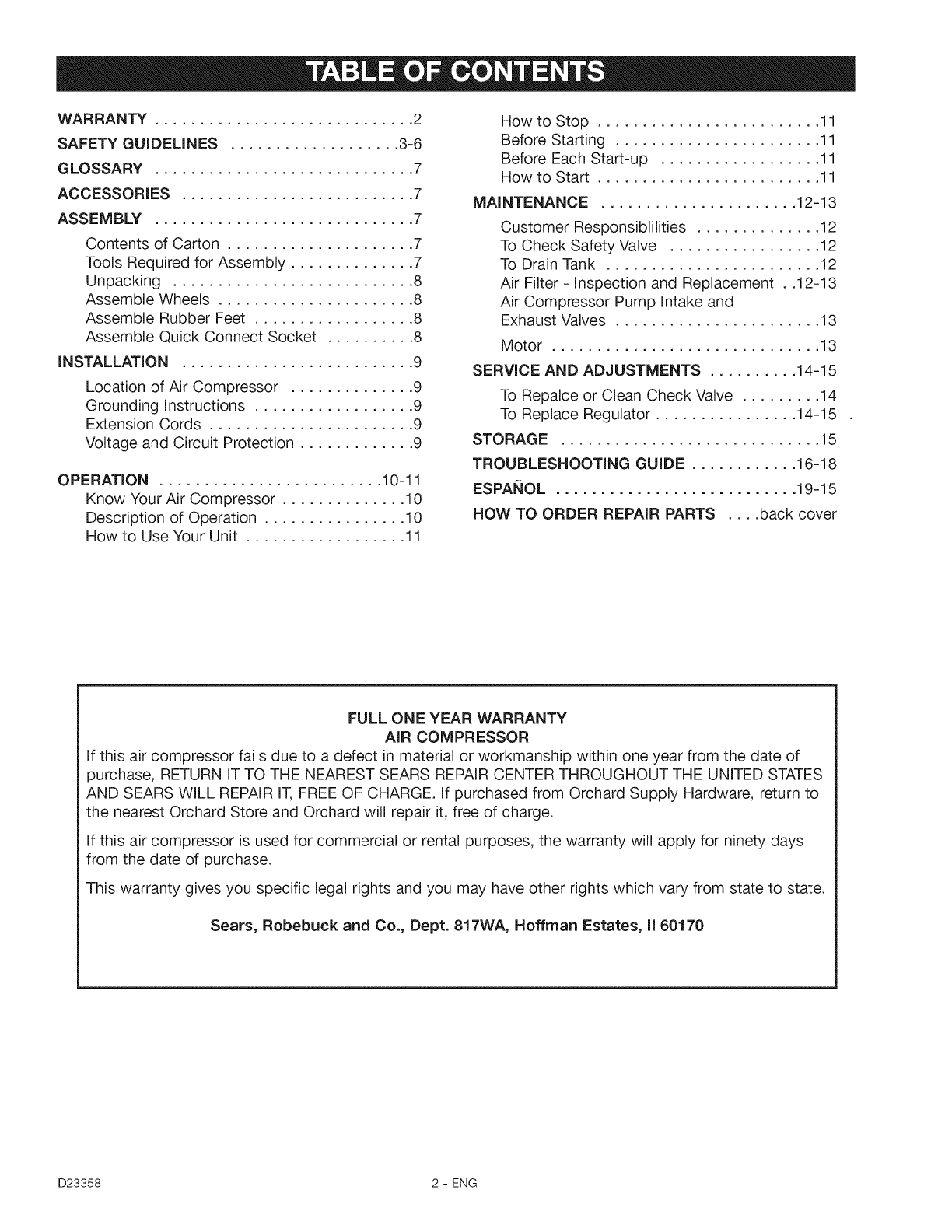 TABLE OF CONTENTS

WARRANTY . . . . . . . . . . . . . . . . . . . . . . . . . . . . .2
SAFETY GUIDELINES . . . . . . . . . . . . . . . . . . .3-6
GLOSSARY . . . . . . . . . . . . . . . . . . . . . . . . . . . . .7
ACCESSORIES . . . . . . . . . . . . . . . . . . . . . . . . . .7
ASSEMBLY . . . . . . . . . . . . . . . . . . . . . . . . . . . . .7
Contents of Carton . . . . . . . . . . . . . . . . . . . . .7
Tools Required for Assembly . . . . . . . . . . . . . .7
Unpacking . . . . . . . . . . . . . . . . . . . . . . . . . . .8
Assemble Wheels . . . . . . . . . . . . . . . . . . . . . .8
Assemble Rubber Feet . . . . . . . . . . . . . . . . . .8
Assemble Quick Connect Socket . . . . . . . . . .8
INSTALLATION . . . . . . . . . . . . . . . . . . . . . . . . . .9
Location of Air Compressor . . . . . . . . . . . . . .9
Grounding Instructions . . . . . . . . . . . . . . . . . .9
Extension Cords . . . . . . . . . . . . . . . . . . . . . . .9
Voltage and Circuit Protection . . . . . . . . . . . . .9
OPERATION . . . . . . . . . . . . . . . . . . . . . . . . .10-11
Know Your Air Compressor . . . . . . . . . . . . . .10
Description of Operation . . . . . . . . . . . . . . . .10
How to Use Your Unit . . . . . . . . . . . . . . . . . .11
How to Stop . . . . . . . . . . . . . . . . . . . . . . . . .11
Before Starting . . . . . . . . . . . . . . . . . . . . . . .11
Before Each Start-up . . . . . . . . . . . . . . . . . .11
How to Start . . . . . . . . . . . . . . . . . . . . . . . . .11
MAINTENANCE . . . . . . . . . . . . . . . . . . . . . .12-13
Customer Responsiblilities . . . . . . . . . . . . . .12
To Check Safety Valve . . . . . . . . . . . . . . . . .12
To Drain Tank . . . . . . . . . . . . . . . . . . . . . . . .12
Air Filter - Inspection and Replacement . .12-13
Air Compressor Pump Intake and Exhaust Valves . . . . . . . . . . . . . . . . . . . . . . .13
Motor . . . . . . . . . . . . . . . . . . . . . . . . . . . . . .13
SERVICE AND ADJUSTMENTS . . . . . . . . . .14-15
To Repalce or Clean Check Valve . . . . . . . . .14
To Replace Regulator . . . . . . . . . . . . . . . .14-15 .
STORAGE . . . . . . . . . . . . . . . . . . . . . . . . . . . . .15
TROUBLESHOOTING GUIDE . . . . . . . . . . . .16-18
ESPAÑOL . . . . . . . . . . . . . . . . . . . . . . . . . . .19-15
HOW TO ORDER REPAIR PARTS . . . .back cover

FULL ONE YEAR WARRANTY
AIR COMPRESSOR
If this air compressor fails due to a defect in material or workmanship within one year from the date of purchase, RETURN IT TO THE NEAREST SEARS REPAIR CENTER THROUGHOUT THE UNITED STATES AND SEARS WILL REPAIR IT, FREE OF CHARGE. If purchased from Orchard Supply Hardware, return to the nearest Orchard Store and Orchard will repair it, free of charge.

If this air compressor is used for commercial or rental purposes, the warranty will apply for ninety days from the date of purchase.

This warranty gives you specific legal rights and you may have other rights which vary from state to state.

Sears, Robebuck and Co., Dept. 817WA, Hoffman Estates, Il 60170

D23358 2 - ENG